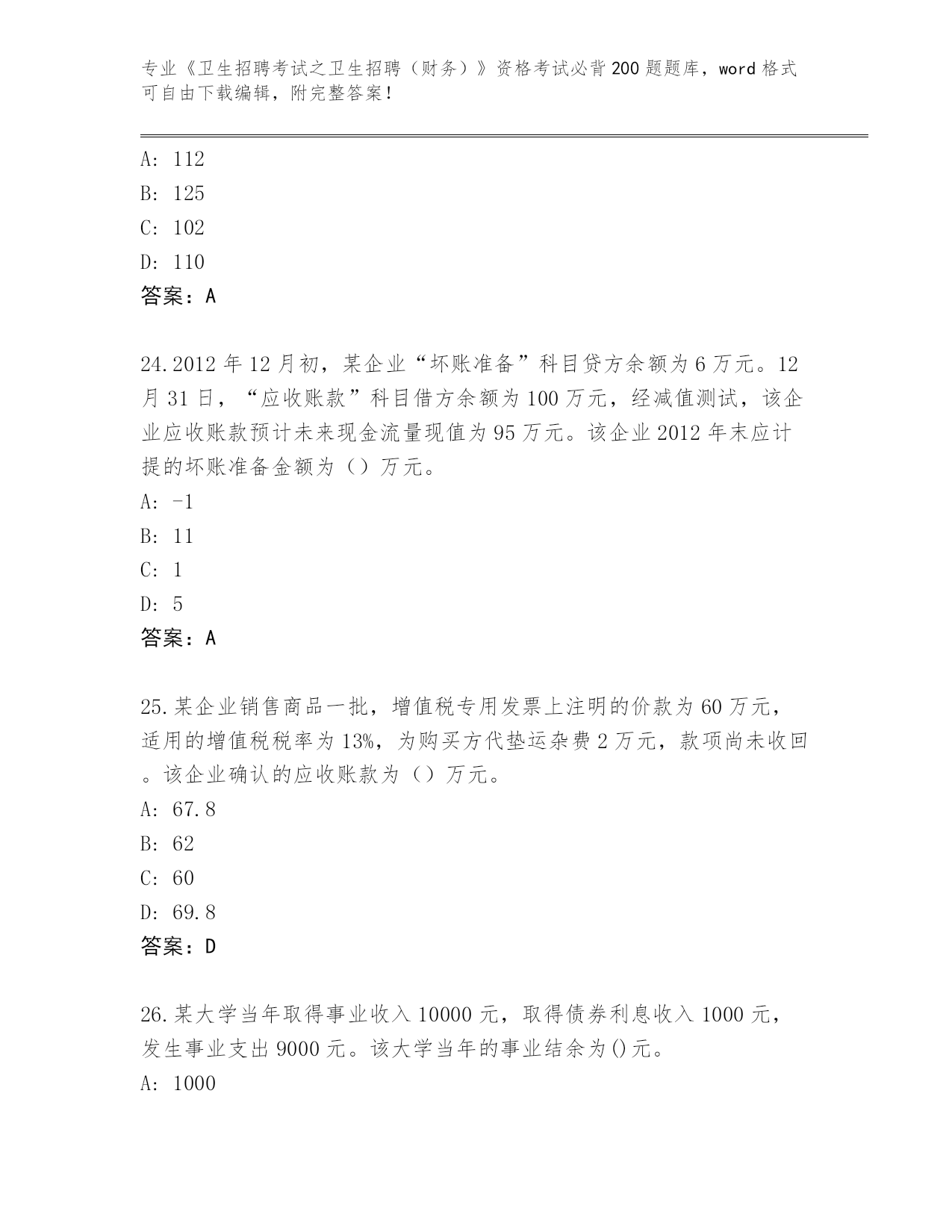 专业《卫生招聘考试之卫生招聘（财务）》资格考试必背200题题库，word格式可自由下载编辑，附完整答案！

A: 112

B: 125

C: 102

D: 110

答案：A

24.2012年12月初，某企业“坏账准备”科目贷方余额为6万元。12月31日，“应收账款”科目借方余额为100万元，经减值测试，该企业应收账款预计未来现金流量现值为95万元。该企业2012年末应计提的坏账准备金额为（）万元。

A: -1

B: 11

C: 1

D: 5

答案：A

25.某企业销售商品一批，增值税专用发票上注明的价款为60万元，适用的增值税税率为13%，为购买方代垫运杂费2万元，款项尚未收回。该企业确认的应收账款为（）万元。

A: 67.8

B: 62

C: 60

D: 69.8

答案：D

26.某大学当年取得事业收入10000元，取得债券利息收入1000元，发生事业支出9000元。该大学当年的事业结余为()元。

A: 1000